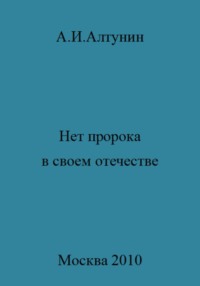 А.И.Алтунин

Нет пророка
в своем отечестве

Москва 2010